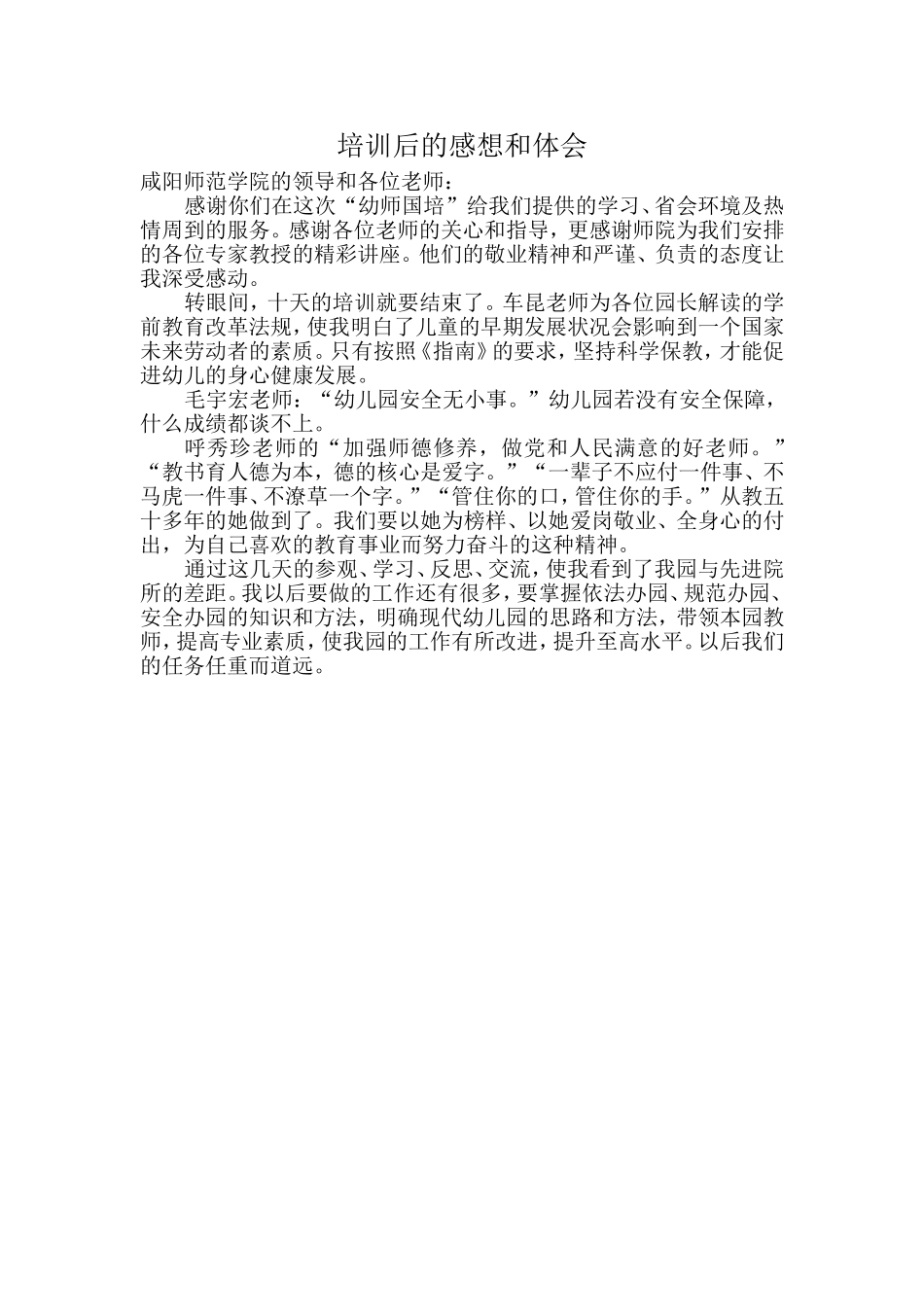 培训后的感想和体会

咸阳师范学院的领导和各位老师：

感谢你们在这次“幼师国培”给我们提供的学习、省会环境及热情周到的服务。感谢各位老师的关心和指导，更感谢师院为我们安排的各位专家教授的精彩讲座。他们的敬业精神和严谨、负责的态度让我深受感动。

转眼间，十天的培训就要结束了。车昆老师为各位园长解读的学前教育改革法规，使我明白了儿童的早期发展状况会影响到一个国家未来劳动者的素质。只有按照《指南》的要求，坚持科学保教，才能促进幼儿的身心健康发展。

毛宇宏老师：“幼儿园安全无小事。”幼儿园若没有安全保障，什么成绩都谈不上。

呼秀珍老师的“加强师德修养，做党和人民满意的好老师。”“教书育人德为本，德的核心是爱字。”“一辈子不应付一件事、不马虎一件事、不潦草一个字。”“管住你的口，管住你的手。”从教五十多年的她做到了。我们要以她为榜样、以她爱岗敬业、全身心的付出，为自己喜欢的教育事业而努力奋斗的这种精神。

通过这几天的参观、学习、反思、交流，使我看到了我园与先进院所的差距。我以后要做的工作还有很多，要掌握依法办园、规范办园、安全办园的知识和方法，明确现代幼儿园的思路和方法，带领本园教师，提高专业素质，使我园的工作有所改进，提升至高水平。以后我们的任务任重而道远。